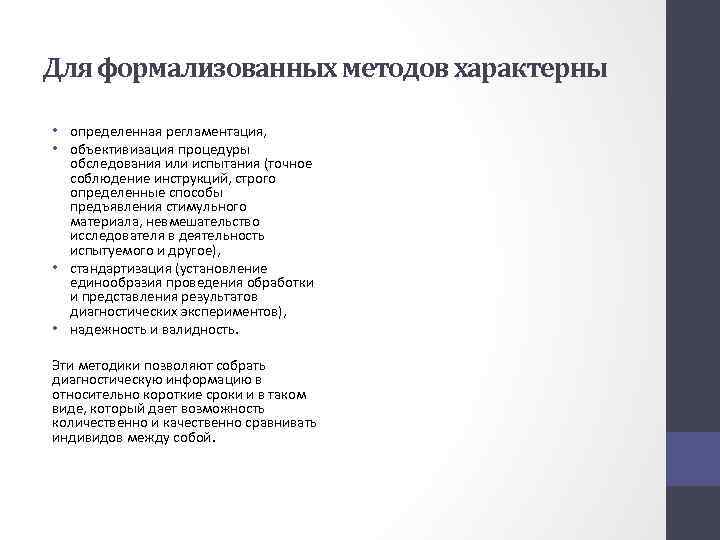 Для формализованных методов характерны

• определенная регламентация,
• объективизация процедуры обследования или испытания (точное соблюдение инструкций, строго определенные способы предъявления стимульного материала, невмешательство исследователя в деятельность испытуемого и другое),
• стандартизация (установление единообразия проведения обработки и представления результатов диагностических экспериментов),
• надежность и валидность.

Эти методики позволяют собрать диагностическую информацию в относительно короткие сроки и в таком виде, который дает возможность количественно и качественно сравнивать индивидов между собой.